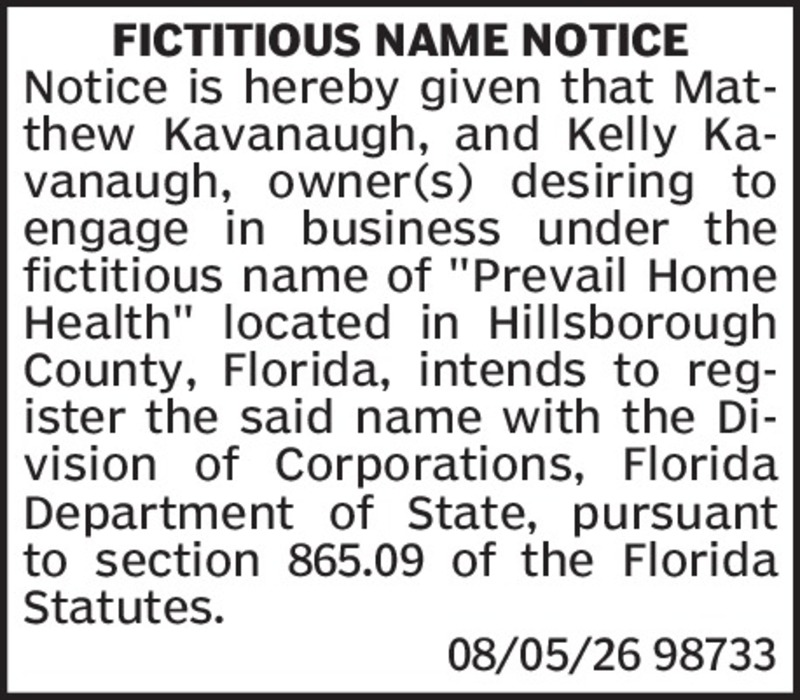 FICTITIOUS NAME NOTICE

Notice is hereby given that Matthew Kavanaugh, and Kelly Kavanaugh, owner(s) desiring to engage in business under the fictitious name of "Prevail Home Health" located in Hillsborough County, Florida, intends to register the said name with the Division of Corporations, Florida Department of State, pursuant to section 865.09 of the Florida Statutes.

08/05/26 98733